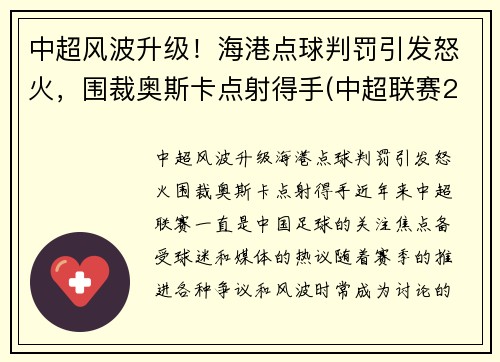 中超风波升级！海港点球判罚引发怒火，围裁奥斯卡点射得手(中超联赛2

中超风波升级海港点球判罚引发怒火围裁奥斯卡点射得手近年来中超联赛一直是中国足球的关注焦点备受球迷和媒体的热议随着赛季的推进各种争议和风波时常成为讨论的